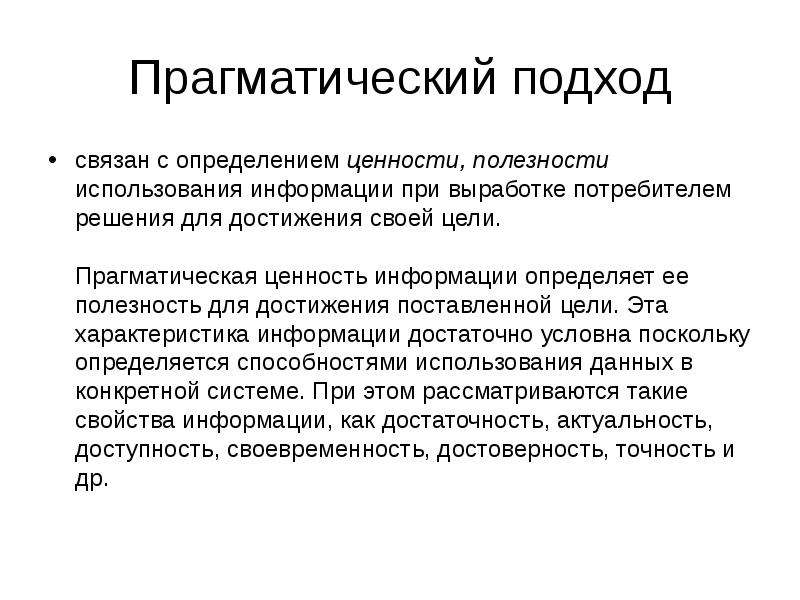 Прагматический подход

• связан с определением ценности, полезности использования информации при выработке потребителем решения для достижения своей цели.

Прагматическая ценность информации определяет ее полезность для достижения поставленной цели. Эта характеристика информации достаточно условна поскольку определяется способностями использования данных в конкретной системе. При этом рассматриваются такие свойства информации, как достаточность, актуальность, доступность, своевременность, достоверность, точность и др.